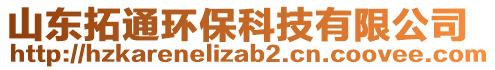 山东拓通环保科技有限公司
http://hzkarenelizab2.cn.coovee.com